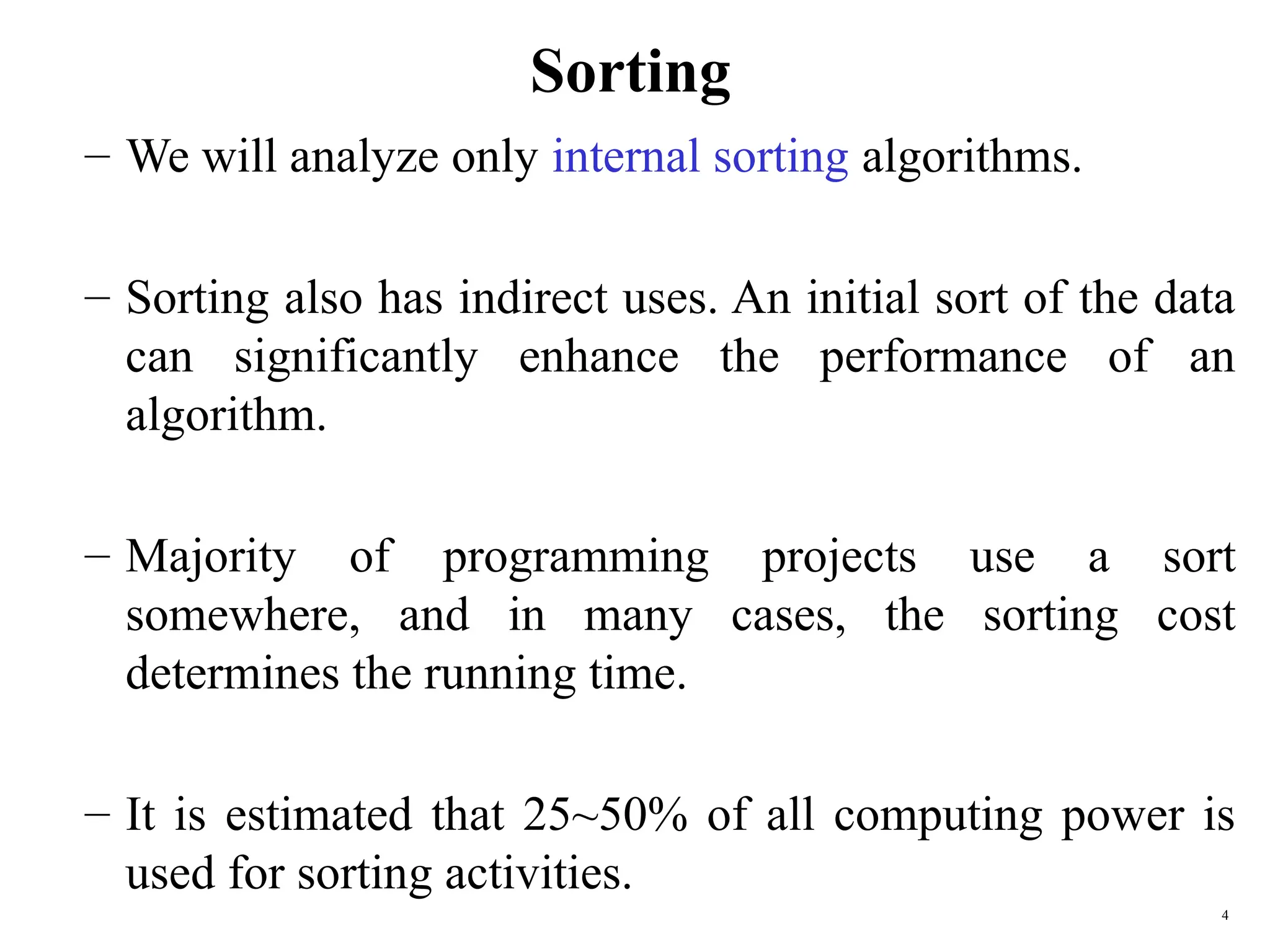 Sorting

– We will analyze only internal sorting algorithms.

– Sorting also has indirect uses. An initial sort of the data can significantly enhance the performance of an algorithm.

– Majority of programming projects use a sort somewhere, and in many cases, the sorting cost determines the running time.

– It is estimated that 25~50% of all computing power is used for sorting activities.

4